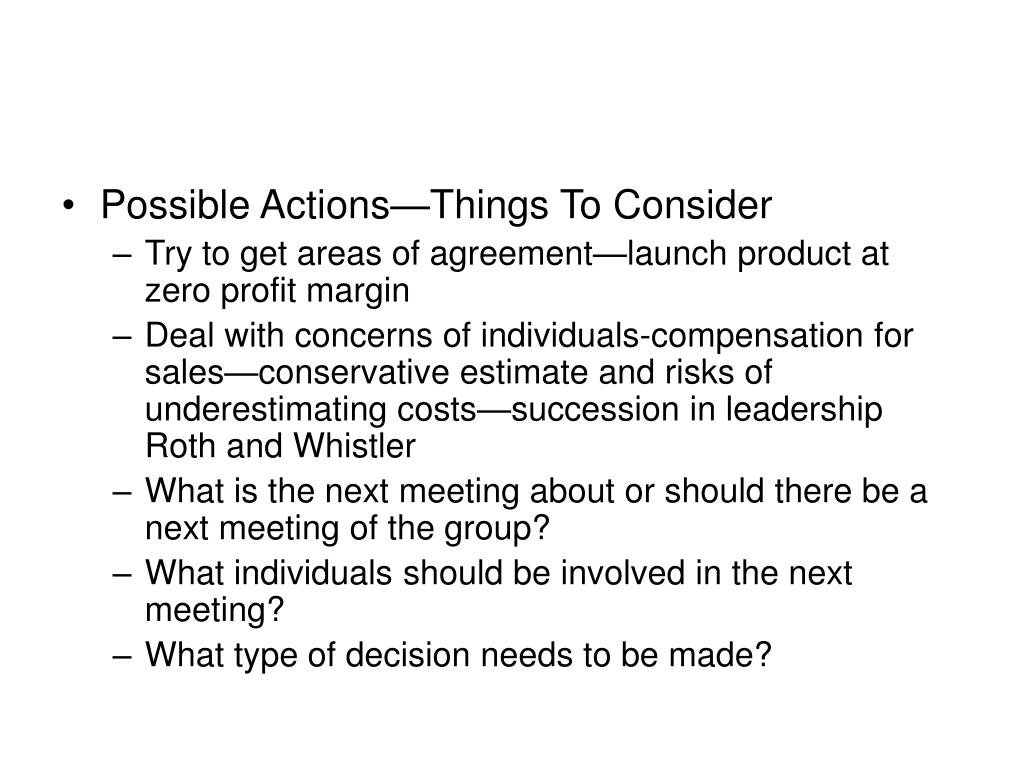 • Possible Actions—Things To Consider
– Try to get areas of agreement—launch product at zero profit margin
– Deal with concerns of individuals-compensation for sales—conservative estimate and risks of underestimating costs—succession in leadership Roth and Whistler
– What is the next meeting about or should there be a next meeting of the group?
– What individuals should be involved in the next meeting?
– What type of decision needs to be made?